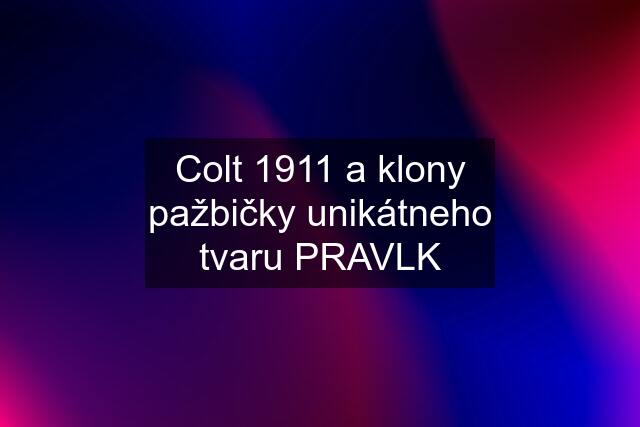 Colt 1911 a klony pažbičky unikátneho tvaru PRAVLK